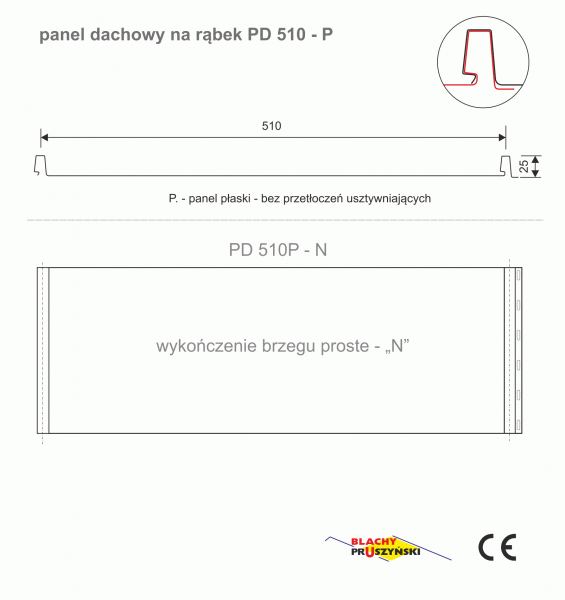 panel dachowy na rąbek PD 510 - P

510

25

P. - panel płaski - bez przetłoczeń usztywniających

PD 510P - N

wykończenie brzegu proste - „N”

BLACHY PRUSZYŃSKI

CE